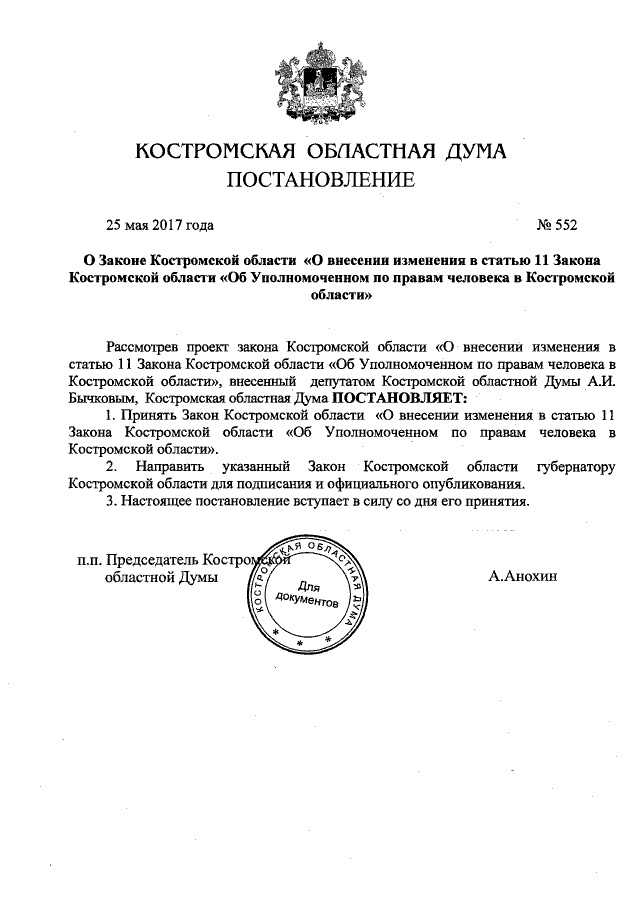 КОСТРОМСКАЯ ОБЛАСТНАЯ ДУМА
ПОСТАНОВЛЕНИЕ

25 мая 2017 года № 552

О Законе Костромской области «О внесении изменения в статью 11 Закона Костромской области «Об Уполномоченном по правам человека в Костромской области»

Рассмотрев проект закона Костромской области «О внесении изменения в статью 11 Закона Костромской области «Об Уполномоченном по правам человека в Костромской области», внесенный депутатом Костромской областной Думы А.И. Бычковым, Костромская областная Дума ПОСТАНОВЛЯЕТ:

1. Принять Закон Костромской области «О внесении изменения в статью 11 Закона Костромской области «Об Уполномоченном по правам человека в Костромской области».

2. Направить указанный Закон Костромской области губернатору Костромской области для подписания и официального опубликования.

3. Настоящее постановление вступает в силу со дня его принятия.

п.п. Председатель Костромской областной Думы

КОСТРОМСКАЯ ОБЛАСТНАЯ ДУМА
Для документов

А.Анохин